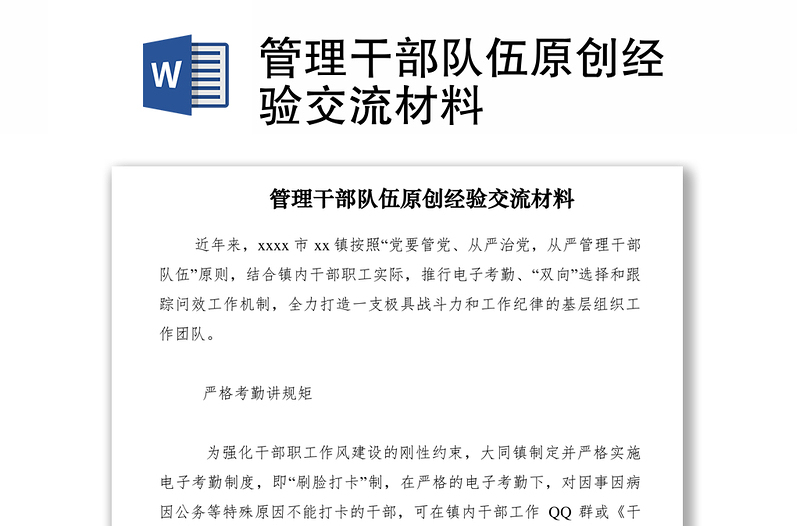 W

管理干部队伍原创经验交流材料

管理干部队伍原创经验交流材料

近年来，xxxx 市 xx 镇按照“党要管党、从严治党，从严管理干部队伍”原则，结合镇内干部职工实际，推行电子考勤、“双向”选择和跟踪问效工作机制，全力打造一支极具战斗力和工作纪律的基层组织工作团队。

严格考勤讲规矩

为强化干部职工作风建设的刚性约束，大同镇制定并严格实施电子考勤制度，即“刷脸打卡”制，在严格的电子考勤下，对因事因病因公务等特殊原因不能打卡的干部，可在镇内干部工作 QQ 群或《干